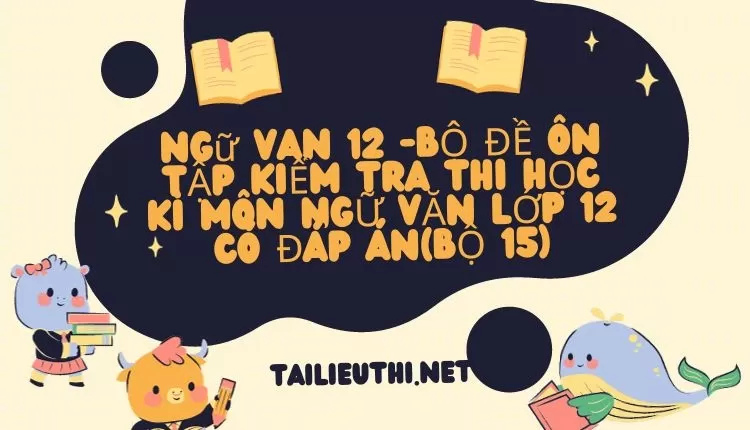 NGỮ VĂN 12 -BỘ ĐỀ ÔN TẬP KIỂM TRA THI HỌC KÌ MÔN NGỮ VĂN LỚP 12 CÓ ĐÁP ÁN(BỘ 15)

TAILIEUTHI.NET